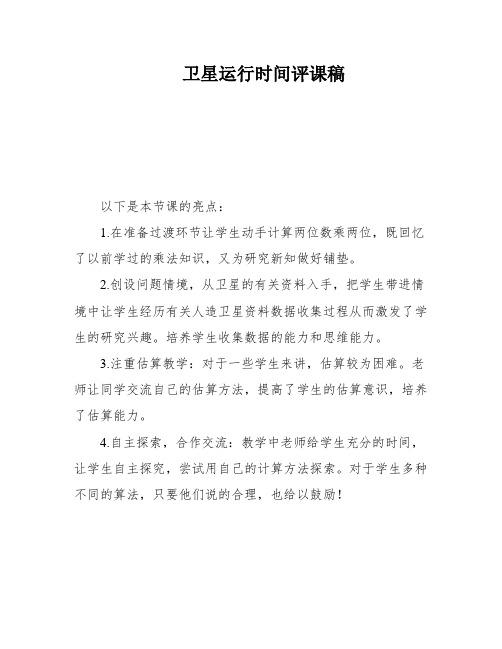 卫星运行时间评课稿

以下是本节课的亮点：

1.在准备过渡环节让学生动手计算两位数乘两位，既回忆了以前学过的乘法知识，又为研究新知做好铺垫。

2.创设问题情境，从卫星的有关资料入手，把学生带进情境中让学生经历有关人造卫星资料数据收集过程从而激发了学生的研究兴趣。培养学生收集数据的能力和思维能力。

3.注重估算教学：对于一些学生来讲，估算较为困难。老师让同学交流自己的估算方法，提高了学生的估算意识，培养了估算能力。

4.自主探索，合作交流：教学中老师给学生充分的时间，让学生自主探究，尝试用自己的计算方法探索。对于学生多种不同的算法，只要他们说的合理，也给以鼓励！